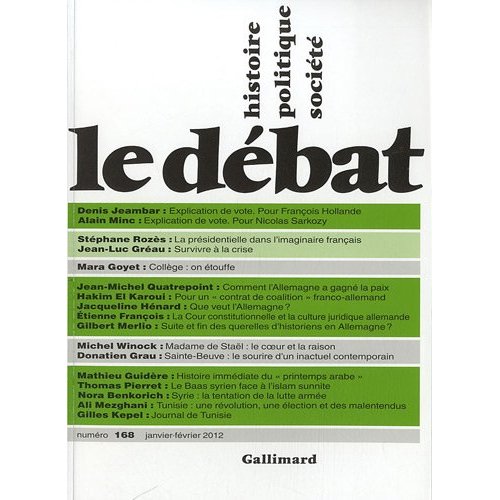 histoire
politique
société

le débat

Denis Jeambar : Explication de vote. Pour François Hollande
Alain Minc : Explication de vote. Pour Nicolas Sarkozy

Stéphane Rozès : La présidentielle dans l'imaginaire français
Jean-Luc Gréau : Survivre à la crise

Mara Goyet : Collège : on étouffe

Jean-Michel Quatrepoint : Comment l'Allemagne a gagné la paix
Hakim El Karoui : Pour un « contrat de coalition » franco-allemand
Jacqueline Hénard : Que veut l'Allemagne ?
Étienne François : La Cour constitutionnelle et la culture juridique allemande
Gilbert Merlio : Suite et fin des querelles d'historiens en Allemagne ?

Michel Winock : Madame de Staël : le cœur et la raison
Donatien Grau : Sainte-Beuve : le sourire d'un inactuel contemporain

Mathieu Guidère : Histoire immédiate du « printemps arabe »
Thomas Pierret : Le Baas syrien face à l'islam sunnite
Nora Benkorich : Syrie : la tentation de la lutte armée
Ali Mezghani : Tunisie : une révolution, une élection et des malentendus
Gilles Kepel : Journal de Tunisie

numéro 168 janvier-février 2012

Gallimard